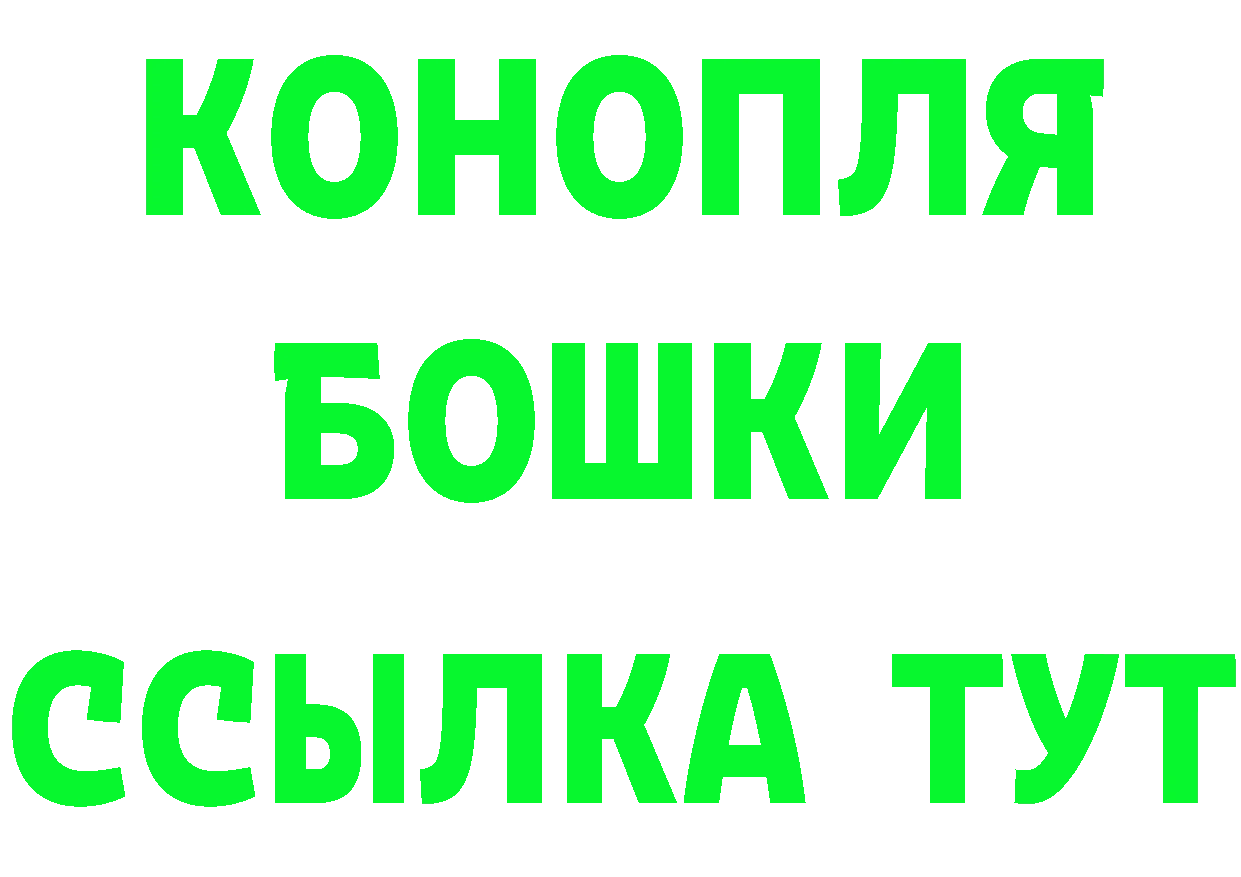 КОНОПЛЯ
БОШКИ
ССЫЛКА ТУТ